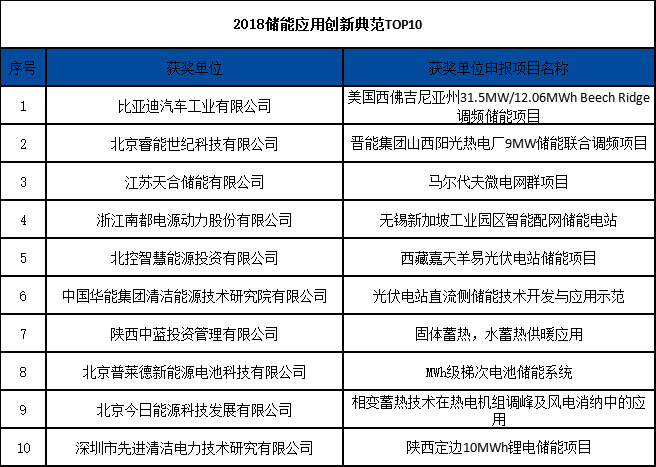 2018储能应用创新典范TOP10

| 序号 | 获奖单位 | 获奖单位申报项目名称 |
|---|---|---|
| 1 | 比亚迪汽车工业有限公司 | 美国西佛吉尼亚州31.5MW/12.06MWh Beech Ridge调频储能项目 |
| 2 | 北京睿能世纪科技有限公司 | 晋能集团山西阳光热电厂9MW储能联合调频项目 |
| 3 | 江苏天合储能有限公司 | 马尔代夫微电网群项目 |
| 4 | 浙江南都电源动力股份有限公司 | 无锡新加坡工业园区智能配网储能电站 |
| 5 | 北控智慧能源投资有限公司 | 西藏嘉天羊易光伏电站储能项目 |
| 6 | 中国华能集团清洁能源技术研究院有限公司 | 光伏电站直流侧储能技术开发与应用示范 |
| 7 | 陕西中蓝投资管理有限公司 | 固体蓄热，水蓄热供暖应用 |
| 8 | 北京普莱德新能源电池科技有限公司 | MWh级梯次电池储能系统 |
| 9 | 北京今日能源科技发展有限公司 | 相变蓄热技术在热电机组调峰及风电消纳中的应用 |
| 10 | 深圳市先进清洁电力技术研究有限公司 | 陕西定边10MWh锂电储能项目 |